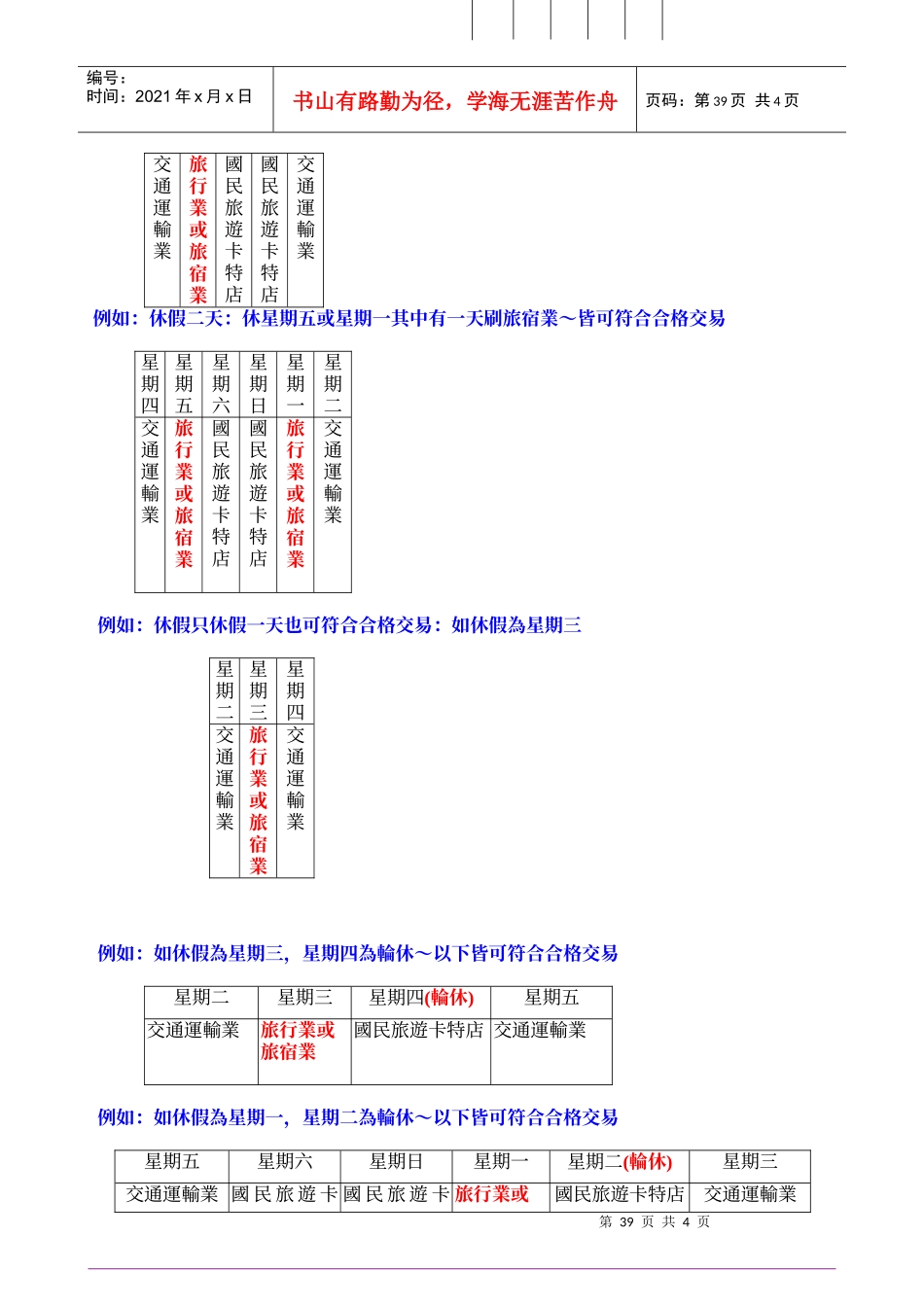 编号：
时间：2021 年 x 月 x 日

书山有路勤为径，学海无涯苦作舟

页码：第 39 页 共 4 页

| 交通運輸業 | 旅行業或旅宿業 | 國民旅遊卡特店 | 國民旅遊卡特店 | 交通運輸業 |
|---|---|---|---|---|

例如：休假二天：休星期五或星期一其中有一天刷旅宿業～皆可符合合格交易

| 星期四 | 星期五 | 星期六 | 星期日 | 星期一 | 星期二 |
|---|---|---|---|---|---|
| 交通運輸業 | 旅行業或旅宿業 | 國民旅遊卡特店 | 國民旅遊卡特店 | 旅行業或旅宿業 | 交通運輸業 |

例如：休假只休假一天也可符合合格交易：如休假為星期三

| 星期二 | 星期三 | 星期四 |
|---|---|---|
| 交通運輸業 | 旅行業或旅宿業 | 交通運輸業 |

例如：如休假為星期三，星期四為輪休～以下皆可符合合格交易

| 星期二 | 星期三 | 星期四(輪休) | 星期五 |
|---|---|---|---|
| 交通運輸業 | 旅行業或旅宿業 | 國民旅遊卡特店 | 交通運輸業 |

例如：如休假為星期一，星期二為輪休～以下皆可符合合格交易

| 星期五 | 星期六 | 星期日 | 星期一 | 星期二(輪休) | 星期三 |
|---|---|---|---|---|---|
| 交通運輸業 | 國民旅遊卡 | 國民旅遊卡 | 旅行業或 | 國民旅遊卡特店 | 交通運輸業 |

第 39 页 共 4 页